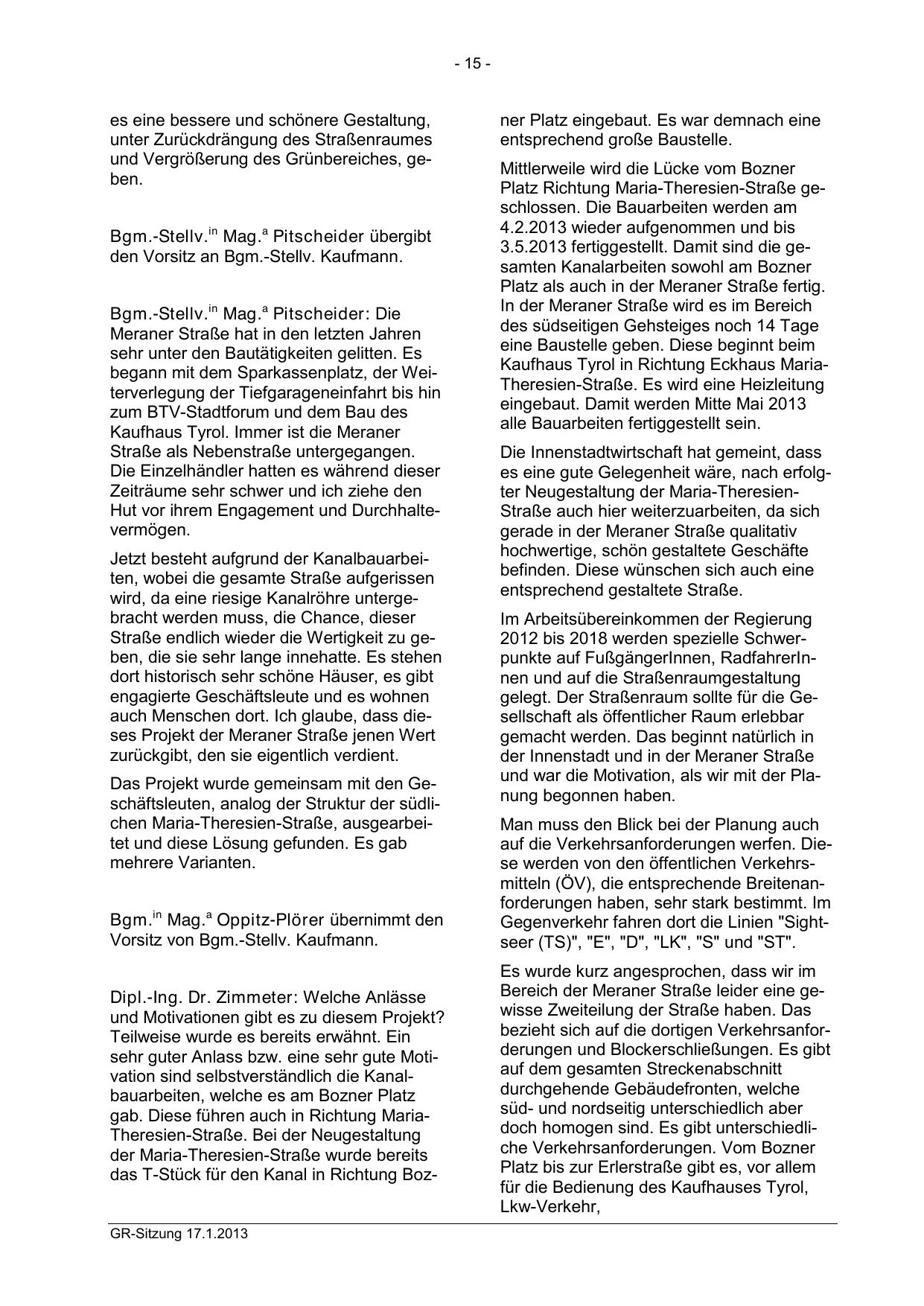 - 15 -

es eine bessere und schönere Gestaltung, unter Zurückdrängung des Straßenraumes und Vergrößerung des Grünbereiches, geben.

Bgm.-Stellv.$^{in}$ Mag.$^{a}$ Pitscheider übergibt den Vorsitz an Bgm.-Stellv. Kaufmann.

Bgm.-Stellv.$^{in}$ Mag.$^{a}$ Pitscheider: Die Meraner Straße hat in den letzten Jahren sehr unter den Bautätigkeiten gelitten. Es begann mit dem Sparkassenplatz, der Weiterverlegung der Tiefgarageneinfahrt bis hin zum BTV-Stadtforum und dem Bau des Kaufhaus Tyrol. Immer ist die Meraner Straße als Nebenstraße untergegangen. Die Einzelhändler hatten es während dieser Zeiträume sehr schwer und ich ziehe den Hut vor ihrem Engagement und Durchhaltevermögen.

Jetzt besteht aufgrund der Kanalbauarbeiten, wobei die gesamte Straße aufgerissen wird, da eine riesige Kanalröhre untergebracht werden muss, die Chance, dieser Straße endlich wieder die Wertigkeit zu geben, die sie sehr lange innehatte. Es stehen dort historisch sehr schöne Häuser, es gibt engagierte Geschäftsleute und es wohnen auch Menschen dort. Ich glaube, dass dieses Projekt der Meraner Straße jenen Wert zurückgibt, den sie eigentlich verdient.

Das Projekt wurde gemeinsam mit den Geschäftsleuten, analog der Struktur der südlichen Maria-Theresien-Straße, ausgearbeitet und diese Lösung gefunden. Es gab mehrere Varianten.

Bgm.$^{in}$ Mag.$^{a}$ Oppitz-Plörer übernimmt den Vorsitz von Bgm.-Stellv. Kaufmann.

Dipl.-Ing. Dr. Zimmeter: Welche Anlässe und Motivationen gibt es zu diesem Projekt? Teilweise wurde es bereits erwähnt. Ein sehr guter Anlass bzw. eine sehr gute Motivation sind selbstverständlich die Kanalbauarbeiten, welche es am Bozner Platz gab. Diese führen auch in Richtung Maria-Theresien-Straße. Bei der Neugestaltung der Maria-Theresien-Straße wurde bereits das T-Stück für den Kanal in Richtung Bozner Platz eingebaut. Es war demnach eine entsprechend große Baustelle.

Mittlerweile wird die Lücke vom Bozner Platz Richtung Maria-Theresien-Straße geschlossen. Die Bauarbeiten werden am 4.2.2013 wieder aufgenommen und bis 3.5.2013 fertiggestellt. Damit sind die gesamten Kanalarbeiten sowohl am Bozner Platz als auch in der Meraner Straße fertig. In der Meraner Straße wird es im Bereich des südseitigen Gehsteiges noch 14 Tage eine Baustelle geben. Diese beginnt beim Kaufhaus Tyrol in Richtung Eckhaus Maria-Theresien-Straße. Es wird eine Heizleitung eingebaut. Damit werden Mitte Mai 2013 alle Bauarbeiten fertiggestellt sein.

Die Innenstadtwirtschaft hat gemeint, dass es eine gute Gelegenheit wäre, nach erfolgter Neugestaltung der Maria-Theresien-Straße auch hier weiterzuarbeiten, da sich gerade in der Meraner Straße qualitativ hochwertige, schön gestaltete Geschäfte befinden. Diese wünschen sich auch eine entsprechend gestaltete Straße.

Im Arbeitsübereinkommen der Regierung 2012 bis 2018 werden spezielle Schwerpunkte auf FußgängerInnen, RadfahrerInnen und auf die Straßenraumgestaltung gelegt. Der Straßenraum sollte für die Gesellschaft als öffentlicher Raum erlebbar gemacht werden. Das beginnt natürlich in der Innenstadt und in der Meraner Straße und war die Motivation, als wir mit der Planung begonnen haben.

Man muss den Blick bei der Planung auch auf die Verkehrsanforderungen werfen. Diese werden von den öffentlichen Verkehrsmitteln (ÖV), die entsprechende Breitenanforderungen haben, sehr stark bestimmt. Im Gegenverkehr fahren dort die Linien "Sightseer (TS)", "E", "D", "LK", "S" und "ST".

Es wurde kurz angesprochen, dass wir im Bereich der Meraner Straße leider eine gewisse Zweiteilung der Straße haben. Das bezieht sich auf die dortigen Verkehrsanforderungen und Blockerschließungen. Es gibt auf dem gesamten Streckenabschnitt durchgehende Gebäudefronten, welche süd- und nordseitig unterschiedlich aber doch homogen sind. Es gibt unterschiedliche Verkehrsanforderungen. Vom Bozner Platz bis zur Erlerstraße gibt es, vor allem für die Bedienung des Kaufhauses Tyrol, Lkw-Verkehr,

GR-Sitzung 17.1.2013